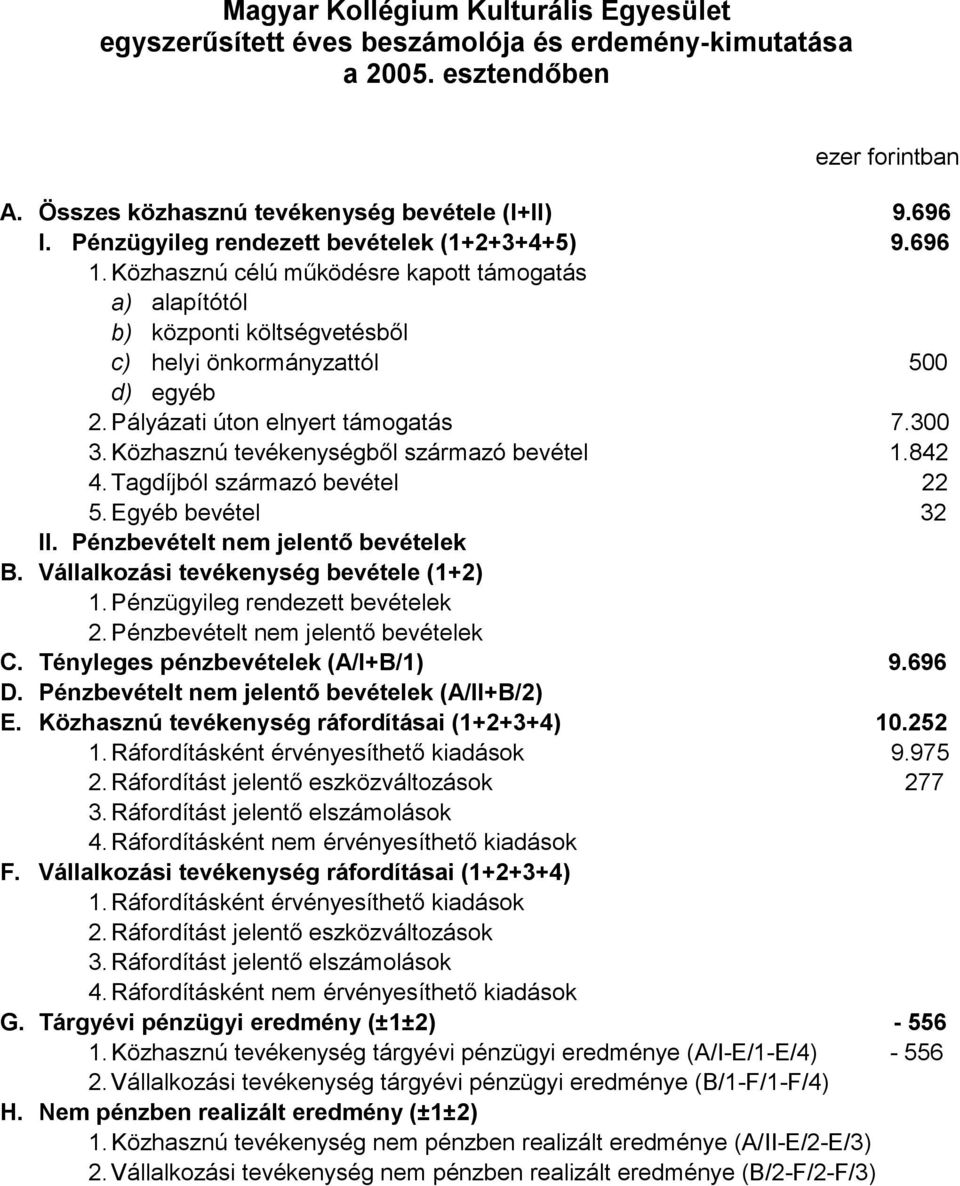 Magyar Kollégium Kulturális Egyesület
egyszerűsített éves beszámolója és erdemény-kimutatása
a 2005. esztendőben

ezer forintban

A. Összes közhasznú tevékenység bevétele (I+II) 9.696
I. Pénzügyileg rendezett bevételek (1+2+3+4+5) 9.696
1. Közhasznú célú működésre kapott támogatás
a) alapítótól
b) központi költségvetésből
c) helyi önkormányzattól 500
d) egyéb
2. Pályázati úton elnyert támogatás 7.300
3. Közhasznú tevékenységből származó bevétel 1.842
4. Tagdíjból származó bevétel 22
5. Egyéb bevétel 32
II. Pénzbevételt nem jelentő bevételek
B. Vállalkozási tevékenység bevétele (1+2)
1. Pénzügyileg rendezett bevételek
2. Pénzbevételt nem jelentő bevételek
C. Tényleges pénzbevételek (A/I+B/1) 9.696
D. Pénzbevételt nem jelentő bevételek (A/II+B/2)
E. Közhasznú tevékenység ráfordításai (1+2+3+4) 10.252
1. Ráfordításként érvényesíthető kiadások 9.975
2. Ráfordítást jelentő eszközváltozások 277
3. Ráfordítást jelentő elszámolások
4. Ráfordításként nem érvényesíthető kiadások
F. Vállalkozási tevékenység ráfordításai (1+2+3+4)
1. Ráfordításként érvényesíthető kiadások
2. Ráfordítást jelentő eszközváltozások
3. Ráfordítást jelentő elszámolások
4. Ráfordításként nem érvényesíthető kiadások
G. Tárgyévi pénzügyi eredmény (±1±2) - 556
1. Közhasznú tevékenység tárgyévi pénzügyi eredménye (A/I-E/1-E/4) - 556
2. Vállalkozási tevékenység tárgyévi pénzügyi eredménye (B/1-F/1-F/4)
H. Nem pénzben realizált eredmény (±1±2)
1. Közhasznú tevékenység nem pénzben realizált eredménye (A/II-E/2-E/3)
2. Vállalkozási tevékenység nem pénzben realizált eredménye (B/2-F/2-F/3)